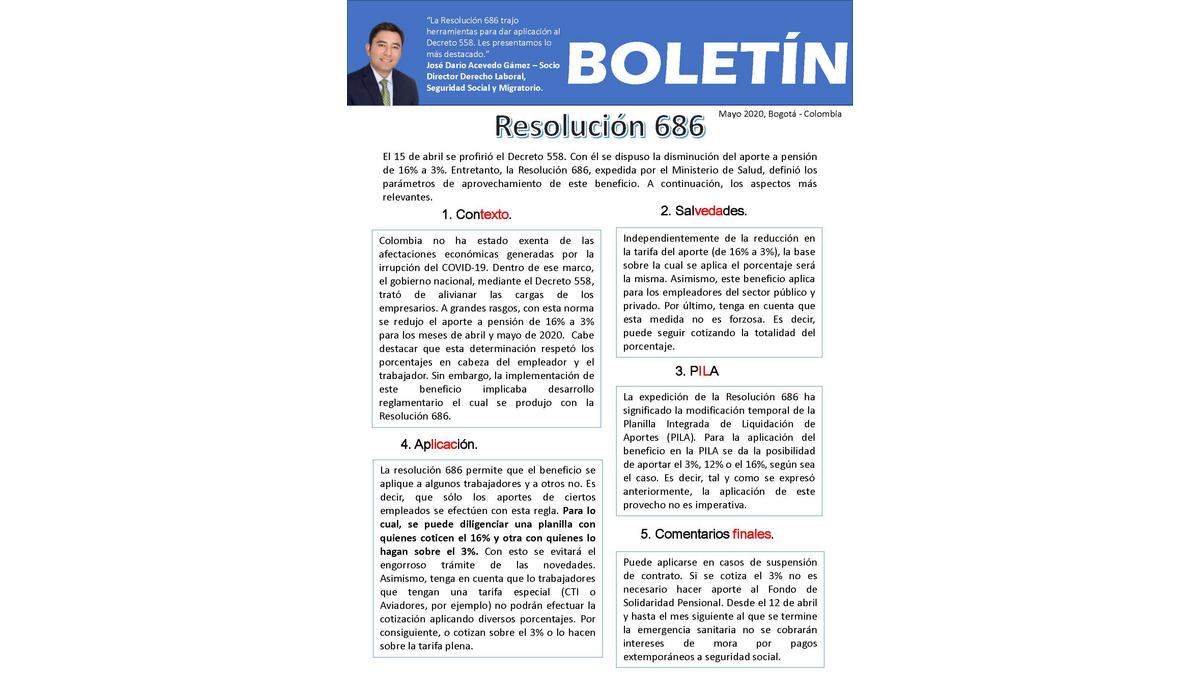 "La Resolución 686 trajo herramientas para dar aplicación al Decreto 558. Les presentamos lo más destacado."
José Darío Acevedo Gámez – Socio Director Derecho Laboral, Seguridad Social y Migratorio.

BOLETÍN

Mayo 2020, Bogotá - Colombia

Resolución 686

El 15 de abril se profirió el Decreto 558. Con él se dispuso la disminución del aporte a pensión de 16% a 3%. Entretanto, la Resolución 686, expedida por el Ministerio de Salud, definió los parámetros de aprovechamiento de este beneficio. A continuación, los aspectos más relevantes.

1. Contexto.

Colombia no ha estado exenta de las afectaciones económicas generadas por la irrupción del COVID-19. Dentro de ese marco, el gobierno nacional, mediante el Decreto 558, trató de alivianar las cargas de los empresarios. A grandes rasgos, con esta norma se redujo el aporte a pensión de 16% a 3% para los meses de abril y mayo de 2020. Cabe destacar que esta determinación respetó los porcentajes en cabeza del empleador y el trabajador. Sin embargo, la implementación de este beneficio implicaba desarrollo reglamentario el cual se produjo con la Resolución 686.

4. Aplicación.

La resolución 686 permite que el beneficio se aplique a algunos trabajadores y a otros no. Es decir, que sólo los aportes de ciertos empleados se efectúen con esta regla. Para lo cual, se puede diligenciar una planilla con quienes coticen el 16% y otra con quienes lo hagan sobre el 3%. Con esto se evitará el engorroso trámite de las novedades. Asimismo, tenga en cuenta que lo trabajadores que tengan una tarifa especial (CTI o Aviadores, por ejemplo) no podrán efectuar la cotización aplicando diversos porcentajes. Por consiguiente, o cotizan sobre el 3% o lo hacen sobre la tarifa plena.

2. Salvedades.

Independientemente de la reducción en la tarifa del aporte (de 16% a 3%), la base sobre la cual se aplica el porcentaje será la misma. Asimismo, este beneficio aplica para los empleadores del sector público y privado. Por último, tenga en cuenta que esta medida no es forzosa. Es decir, puede seguir cotizando la totalidad del porcentaje.

3. PILA

La expedición de la Resolución 686 ha significado la modificación temporal de la Planilla Integrada de Liquidación de Aportes (PILA). Para la aplicación del beneficio en la PILA se da la posibilidad de aportar el 3%, 12% o el 16%, según sea el caso. Es decir, tal y como se expresó anteriormente, la aplicación de este provecho no es imperativa.

5. Comentarios finales.

Puede aplicarse en casos de suspensión de contrato. Si se cotiza el 3% no es necesario hacer aporte al Fondo de Solidaridad Pensional. Desde el 12 de abril y hasta el mes siguiente al que se termine la emergencia sanitaria no se cobrarán intereses de mora por pagos extemporáneos a seguridad social.